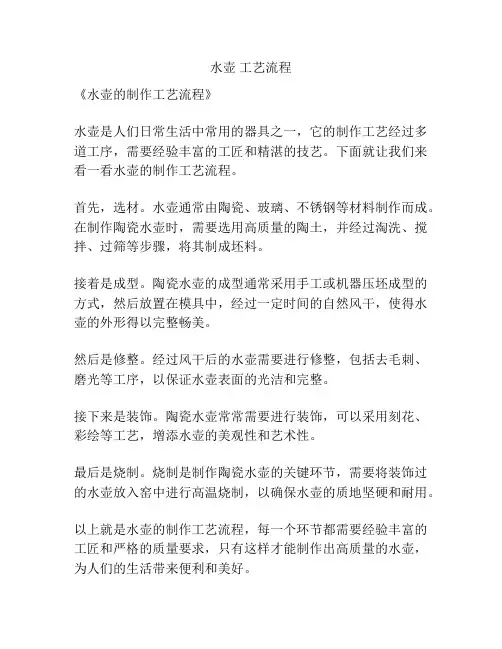 水壶 工艺流程

《水壶的制作工艺流程》

水壶是人们日常生活中常用的器具之一，它的制作工艺经过多道工序，需要经验丰富的工匠和精湛的技艺。下面就让我们来看一看水壶的制作工艺流程。

首先，选材。水壶通常由陶瓷、玻璃、不锈钢等材料制作而成。在制作陶瓷水壶时，需要选用高质量的陶土，并经过淘洗、搅拌、过筛等步骤，将其制成坯料。

接着是成型。陶瓷水壶的成型通常采用手工或机器压坯成型的方式，然后放置在模具中，经过一定时间的自然风干，使得水壶的外形得以完整畅美。

然后是修整。经过风干后的水壶需要进行修整，包括去毛刺、磨光等工序，以保证水壶表面的光洁和完整。

接下来是装饰。陶瓷水壶常常需要进行装饰，可以采用刻花、彩绘等工艺，增添水壶的美观性和艺术性。

最后是烧制。烧制是制作陶瓷水壶的关键环节，需要将装饰过的水壶放入窑中进行高温烧制，以确保水壶的质地坚硬和耐用。

以上就是水壶的制作工艺流程，每一个环节都需要经验丰富的工匠和严格的质量要求，只有这样才能制作出高质量的水壶，为人们的生活带来便利和美好。